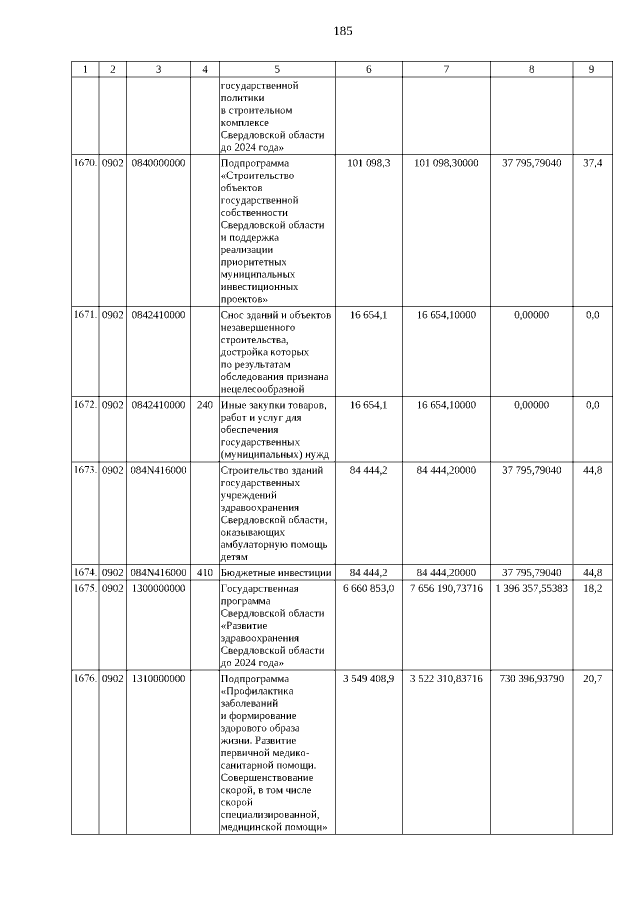 185

| 1 | 2 | 3 | 4 | 5 | 6 | 7 | 8 | 9 |
|---|---|---|---|---|---|---|---|---|
| | | | | государственной политики в строительном комплексе Свердловской области до 2024 года» | | | | |
| 1670. | 0902 | 0840000000 | | Подпрограмма «Строительство объектов государственной собственности Свердловской области и поддержка реализации приоритетных муниципальных инвестиционных проектов» | 101 098,3 | 101 098,30000 | 37 795,79040 | 37,4 |
| 1671. | 0902 | 0842410000 | | Снос зданий и объектов незавершенного строительства, достройка которых по результатам обследования признана нецелесообразной | 16 654,1 | 16 654,10000 | 0,00000 | 0,0 |
| 1672. | 0902 | 0842410000 | 240 | Иные закупки товаров, работ и услуг для обеспечения государственных (муниципальных) нужд | 16 654,1 | 16 654,10000 | 0,00000 | 0,0 |
| 1673. | 0902 | 084N416000 | | Строительство зданий государственных учреждений здравоохранения Свердловской области, оказывающих амбулаторную помощь детям | 84 444,2 | 84 444,20000 | 37 795,79040 | 44,8 |
| 1674. | 0902 | 084N416000 | 410 | Бюджетные инвестиции | 84 444,2 | 84 444,20000 | 37 795,79040 | 44,8 |
| 1675. | 0902 | 1300000000 | | Государственная программа Свердловской области «Развитие здравоохранения Свердловской области до 2024 года» | 6 660 853,0 | 7 656 190,73716 | 1 396 357,55383 | 18,2 |
| 1676. | 0902 | 1310000000 | | Подпрограмма «Профилактика заболеваний и формирование здорового образа жизни. Развитие первичной медико-санитарной помощи. Совершенствование скорой, в том числе скорой специализированной, медицинской помощи» | 3 549 408,9 | 3 522 310,83716 | 730 396,93790 | 20,7 |